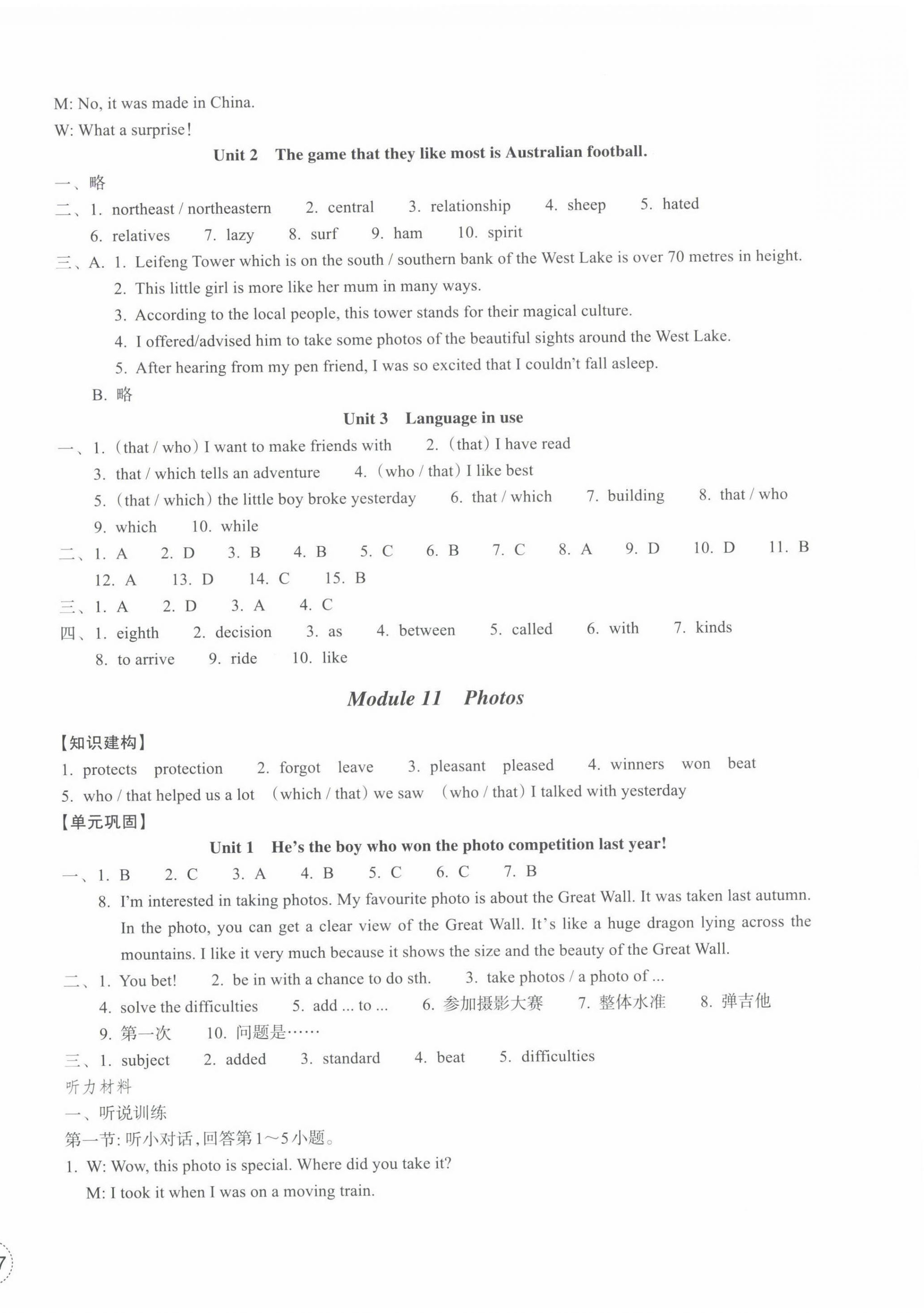 M: No, it was made in China.
W: What a surprise!

Unit 2 The game that they like most is Australian football.

一、略
二、1. northeast / northeastern 2. central 3. relationship 4. sheep 5. hated
6. relatives 7. lazy 8. surf 9. ham 10. spirit
三、A. 1. Leifeng Tower which is on the south / southern bank of the West Lake is over 70 metres in height.
2. This little girl is more like her mum in many ways.
3. According to the local people, this tower stands for their magical culture.
4. I offered/advised him to take some photos of the beautiful sights around the West Lake.
5. After hearing from my pen friend, I was so excited that I couldn't fall asleep.
B. 略

Unit 3 Language in use

一、1. (that / who) I want to make friends with 2. (that) I have read
3. that / which tells an adventure 4. (who / that) I like best
5. (that / which) the little boy broke yesterday 6. that / which 7. building 8. that / who
9. which 10. while
二、1. A 2. D 3. B 4. B 5. C 6. B 7. C 8. A 9. D 10. D 11. B
12. A 13. D 14. C 15. B
三、1. A 2. D 3. A 4. C
四、1. eighth 2. decision 3. as 4. between 5. called 6. with 7. kinds
8. to arrive 9. ride 10. like

Module 11 Photos

【知识建构】
1. protects protection 2. forgot leave 3. pleasant pleased 4. winners won beat
5. who / that helped us a lot (which / that) we saw (who / that) I talked with yesterday
【单元巩固】

Unit 1 He's the boy who won the photo competition last year!

一、1. B 2. C 3. A 4. B 5. C 6. C 7. B
8. I'm interested in taking photos. My favourite photo is about the Great Wall. It was taken last autumn. In the photo, you can get a clear view of the Great Wall. It's like a huge dragon lying across the mountains. I like it very much because it shows the size and the beauty of the Great Wall.
二、1. You bet! 2. be in with a chance to do sth. 3. take photos / a photo of ...
4. solve the difficulties 5. add ... to ... 6. 参加摄影大赛 7. 整体水准 8. 弹吉他
9. 第一次 10. 问题是……
三、1. subject 2. added 3. standard 4. beat 5. difficulties
听力材料
一、听说训练
第一节:听小对话,回答第1~5小题。
1. W: Wow, this photo is special. Where did you take it?
M: I took it when I was on a moving train.

7